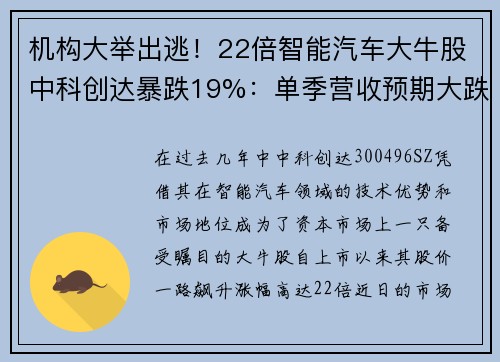 机构大举出逃！22倍智能汽车大牛股中科创达暴跌19%：单季营收预期大跌

在过去几年中中科创达300496SZ凭借其在智能汽车领域的技术优势和市场地位成为了资本市场上一只备受瞩目的大牛股自上市以来其股价一路飙升涨幅高达22倍近日的市场